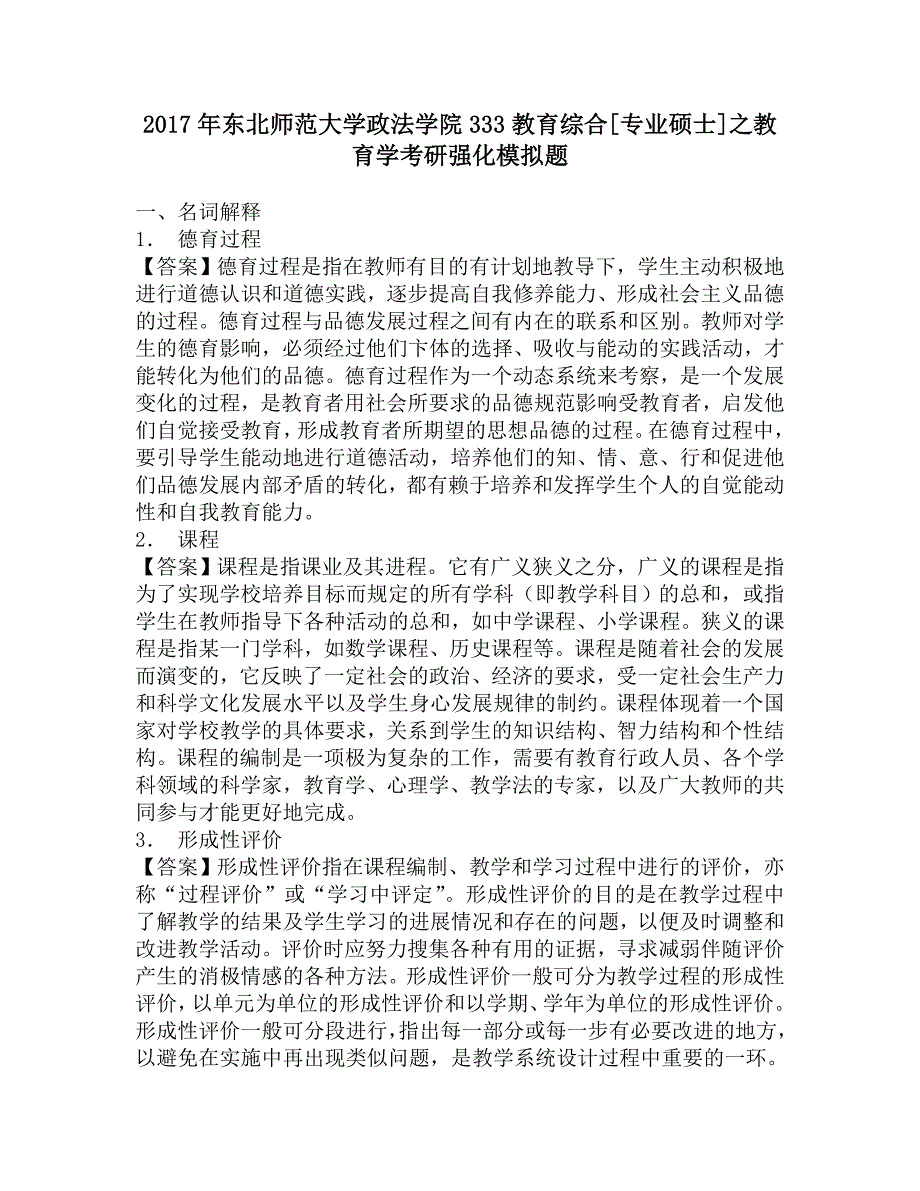 2017年东北师范大学政法学院333教育综合[专业硕士]之教育学考研强化模拟题

一、名词解释

1. 德育过程

【答案】德育过程是指在教师有目的有计划地教导下，学生主动积极地进行道德认识和道德实践，逐步提高自我修养能力、形成社会主义品德的过程。德育过程与品德发展过程之间有内在的联系和区别。教师对学生的德育影响，必须经过他们下体的选择、吸收与能动的实践活动，才能转化为他们的品德。德育过程作为一个动态系统来考察，是一个发展变化的过程，是教育者用社会所要求的品德规范影响受教育者，启发他们自觉接受教育，形成教育者所期望的思想品德的过程。在德育过程中，要引导学生能动地进行道德活动，培养他们的知、情、意、行和促进他们品德发展内部矛盾的转化，都有赖于培养和发挥学生个人的自觉能动性和自我教育能力。

2. 课程

【答案】课程是指课业及其进程。它有广义狭义之分，广义的课程是指为了实现学校培养目标而规定的所有学科（即教学科目）的总和，或指学生在教师指导下各种活动的总和，如中学课程、小学课程。狭义的课程是指某一门学科，如数学课程、历史课程等。课程是随着社会的发展而演变的，它反映了一定社会的政治、经济的要求，受一定社会生产力和科学文化发展水平以及学生身心发展规律的制约。课程体现着一个国家对学校教学的具体要求，关系到学生的知识结构、智力结构和个性结构。课程的编制是一项极为复杂的工作，需要有教育行政人员、各个学科领域的科学家，教育学、心理学、教学法的专家，以及广大教师的共同参与才能更好地完成。

3. 形成性评价

【答案】形成性评价指在课程编制、教学和学习过程中进行的评价，亦称“过程评价”或“学习中评定”。形成性评价的目的是在教学过程中了解教学的结果及学生学习的进展情况和存在的问题，以便及时调整和改进教学活动。评价时应努力搜集各种有用的证据，寻求减弱伴随评价产生的消极情感的各种方法。形成性评价一般可分为教学过程的形成性评价，以单元为单位的形成性评价和以学期、学年为单位的形成性评价。形成性评价一般可分段进行，指出每一部分或每一步有必要改进的地方，以避免在实施中再出现类似问题，是教学系统设计过程中重要的一环。